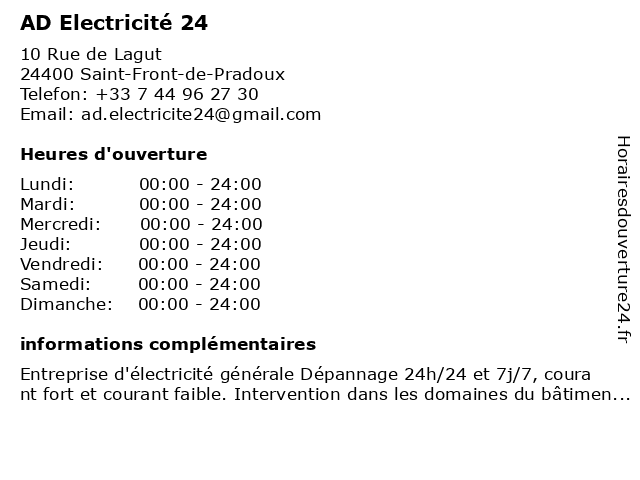 AD Electricité 24

10 Rue de Lagut
24400 Saint-Front-de-Pradoux
Telefon: +33 7 44 96 27 30
Email: ad.electricite24@gmail.com

Heures d'ouverture

Lundi: 00:00 - 24:00
Mardi: 00:00 - 24:00
Mercredi: 00:00 - 24:00
Jeudi: 00:00 - 24:00
Vendredi: 00:00 - 24:00
Samedi: 00:00 - 24:00
Dimanche: 00:00 - 24:00

informations complémentaires

Entreprise d'électricité générale Dépannage 24h/24 et 7j/7, courant fort et courant faible. Intervention dans les domaines du bâtimen...

Horairesdouverture24.fr